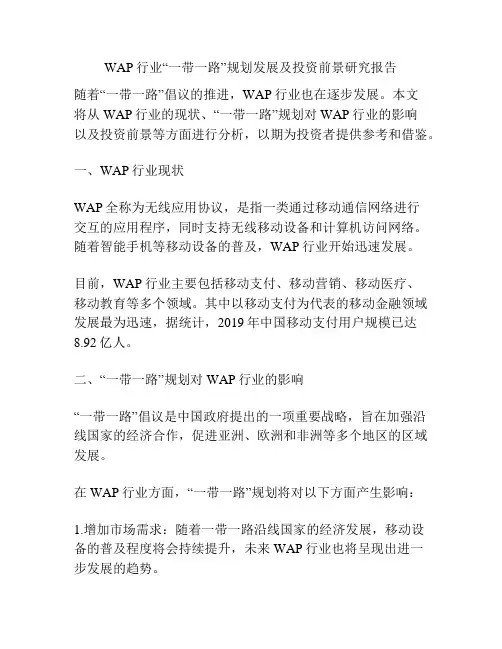 WAP 行业“一带一路”规划发展及投资前景研究报告

随着“一带一路”倡议的推进，WAP 行业也在逐步发展。本文将从 WAP 行业的现状、“一带一路”规划对 WAP 行业的影响以及投资前景等方面进行分析，以期为投资者提供参考和借鉴。

一、WAP 行业现状

WAP 全称为无线应用协议，是指一类通过移动通信网络进行交互的应用程序，同时支持无线移动设备和计算机访问网络。随着智能手机等移动设备的普及，WAP 行业开始迅速发展。

目前，WAP 行业主要包括移动支付、移动营销、移动医疗、移动教育等多个领域。其中以移动支付为代表的移动金融领域发展最为迅速，据统计，2019 年中国移动支付用户规模已达 8.92 亿人。

二、“一带一路”规划对 WAP 行业的影响

“一带一路”倡议是中国政府提出的一项重要战略，旨在加强沿线国家的经济合作，促进亚洲、欧洲和非洲等多个地区的区域发展。

在 WAP 行业方面，“一带一路”规划将对以下方面产生影响：

1.增加市场需求：随着一带一路沿线国家的经济发展，移动设备的普及程度将会持续提升，未来 WAP 行业也将呈现出进一步发展的趋势。